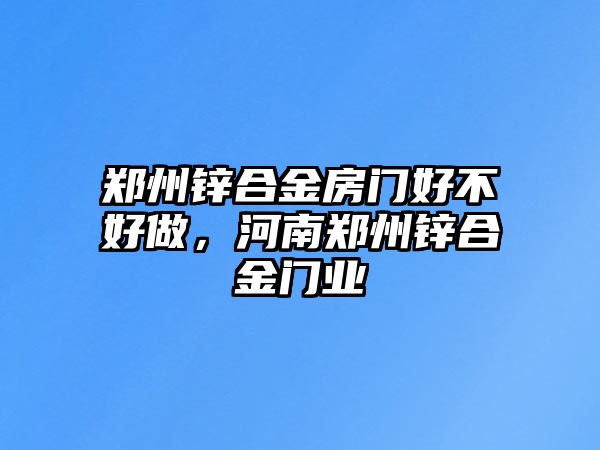 郑州锌合金房门好不好做，河南郑州锌合金门业